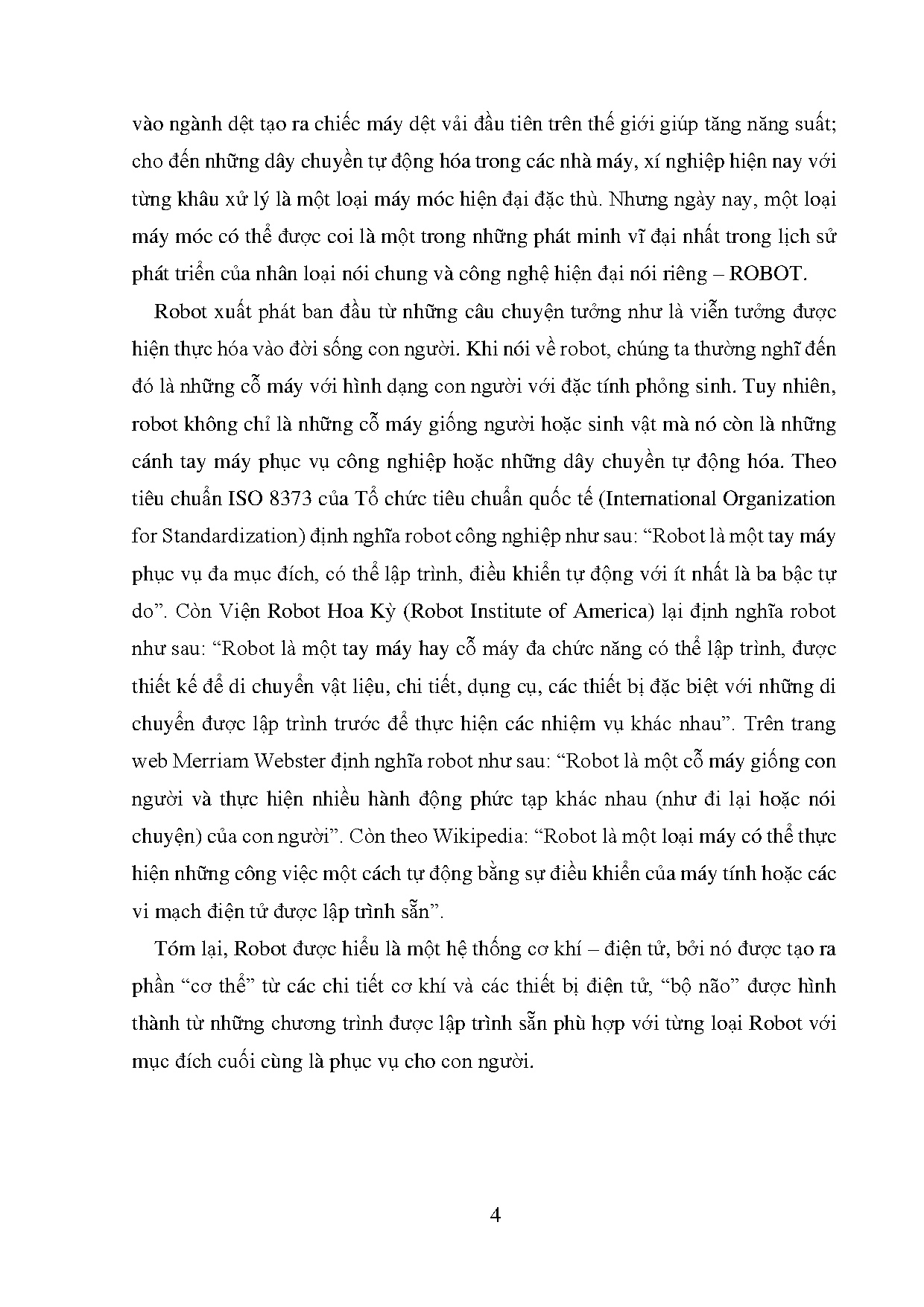 vào ngành dệt tạo ra chiếc máy dệt vải đầu tiên trên thế giới giúp tăng năng suất; cho đến những dây chuyền tự động hóa trong các nhà máy, xí nghiệp hiện nay với từng khâu xử lý là một loại máy móc hiện đại đặc thù. Nhưng ngày nay, một loại máy móc có thể được coi là một trong những phát minh vĩ đại nhất trong lịch sử phát triển của nhân loại nói chung và công nghệ hiện đại nói riêng – ROBOT.

Robot xuất phát ban đầu từ những câu chuyện tưởng như là viễn tưởng được hiện thực hóa vào đời sống con người. Khi nói về robot, chúng ta thường nghĩ đến đó là những cỗ máy với hình dạng con người với đặc tính phỏng sinh. Tuy nhiên, robot không chỉ là những cỗ máy giống người hoặc sinh vật mà nó còn là những cánh tay máy phục vụ công nghiệp hoặc những dây chuyền tự động hóa. Theo tiêu chuẩn ISO 8373 của Tổ chức tiêu chuẩn quốc tế (International Organization for Standardization) định nghĩa robot công nghiệp như sau: “Robot là một tay máy phục vụ đa mục đích, có thể lập trình, điều khiển tự động với ít nhất là ba bậc tự do”. Còn Viện Robot Hoa Kỳ (Robot Institute of America) lại định nghĩa robot như sau: “Robot là một tay máy hay cỗ máy đa chức năng có thể lập trình, được thiết kế để di chuyển vật liệu, chi tiết, dụng cụ, các thiết bị đặc biệt với những di chuyển được lập trình trước để thực hiện các nhiệm vụ khác nhau”. Trên trang web Merriam Webster định nghĩa robot như sau: “Robot là một cỗ máy giống con người và thực hiện nhiều hành động phức tạp khác nhau (như đi lại hoặc nói chuyện) của con người”. Còn theo Wikipedia: “Robot là một loại máy có thể thực hiện những công việc một cách tự động bằng sự điều khiển của máy tính hoặc các vi mạch điện tử được lập trình sẵn”.

Tóm lại, Robot được hiểu là một hệ thống cơ khí – điện tử, bởi nó được tạo ra phần “cơ thể” từ các chi tiết cơ khí và các thiết bị điện tử, “bộ não” được hình thành từ những chương trình được lập trình sẵn phù hợp với từng loại Robot với mục đích cuối cùng là phục vụ cho con người.

4